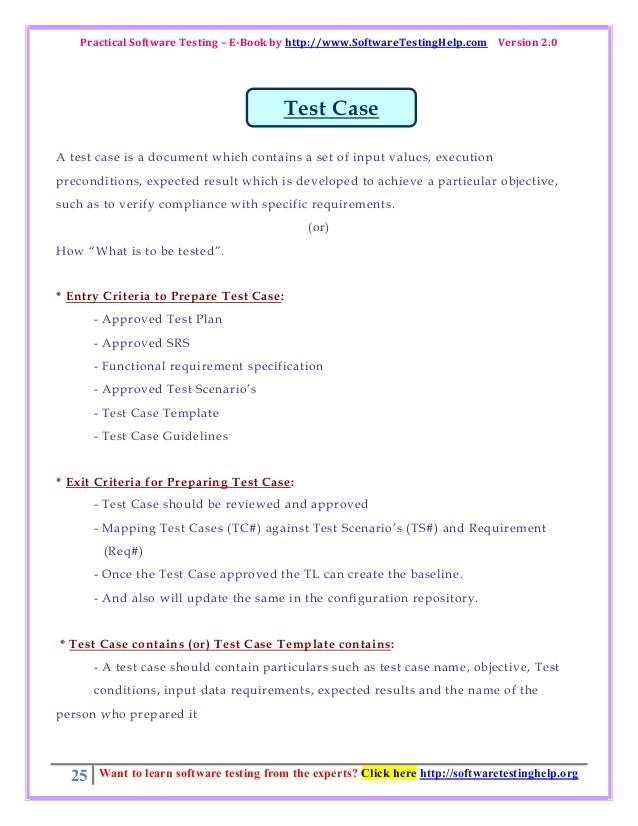 Practical Software Testing – E-Book by http://www.SoftwareTestingHelp.com Version 2.0

Test Case

A test case is a document which contains a set of input values, execution preconditions, expected result which is developed to achieve a particular objective, such as to verify compliance with specific requirements.

(or)

How "What is to be tested".

* Entry Criteria to Prepare Test Case:

- Approved Test Plan
- Approved SRS
- Functional requirement specification
- Approved Test Scenario's
- Test Case Template
- Test Case Guidelines

* Exit Criteria for Preparing Test Case:

- Test Case should be reviewed and approved
- Mapping Test Cases (TC#) against Test Scenario's (TS#) and Requirement (Req#)
- Once the Test Case approved the TL can create the baseline.
- And also will update the same in the configuration repository.

* Test Case contains (or) Test Case Template contains:

- A test case should contain particulars such as test case name, objective, Test conditions, input data requirements, expected results and the name of the person who prepared it

25 Want to learn software testing from the experts? Click here http://softwaretestinghelp.org